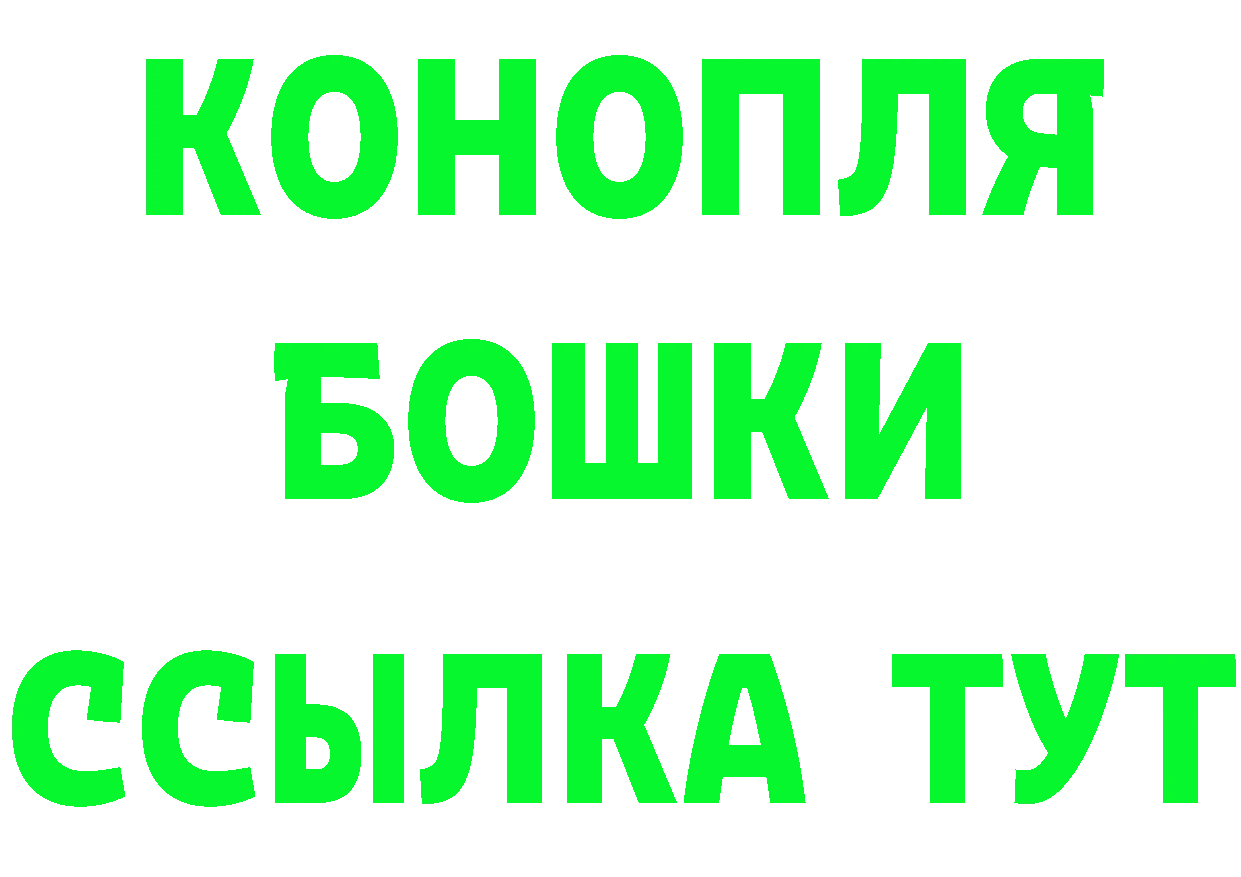 КОНОПЛЯ
БОШКИ
ССЫЛКА ТУТ